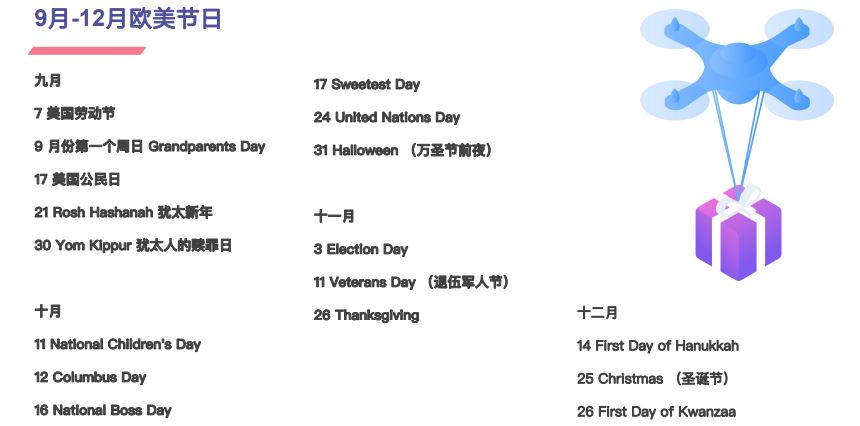 9月-12月欧美节日

九月

7 美国劳动节

9 月份第一个周日 Grandparents Day

17 美国公民日

21 Rosh Hashanah 犹太新年

30 Yom Kippur 犹太人的赎罪日

十月

11 National Children's Day

12 Columbus Day

16 National Boss Day

17 Sweetest Day

24 United Nations Day

31 Halloween （万圣节前夜）

十一月

3 Election Day

11 Veterans Day （退伍军人节）

26 Thanksgiving

十二月

14 First Day of Hanukkah

25 Christmas （圣诞节）

26 First Day of Kwanzaa